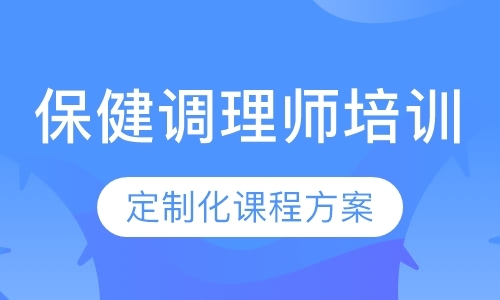 保健调理师培训

定制化课程方案